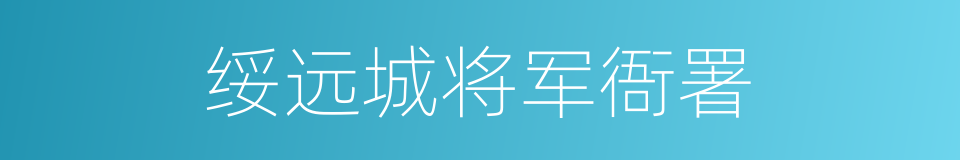 绥远城将军衙署